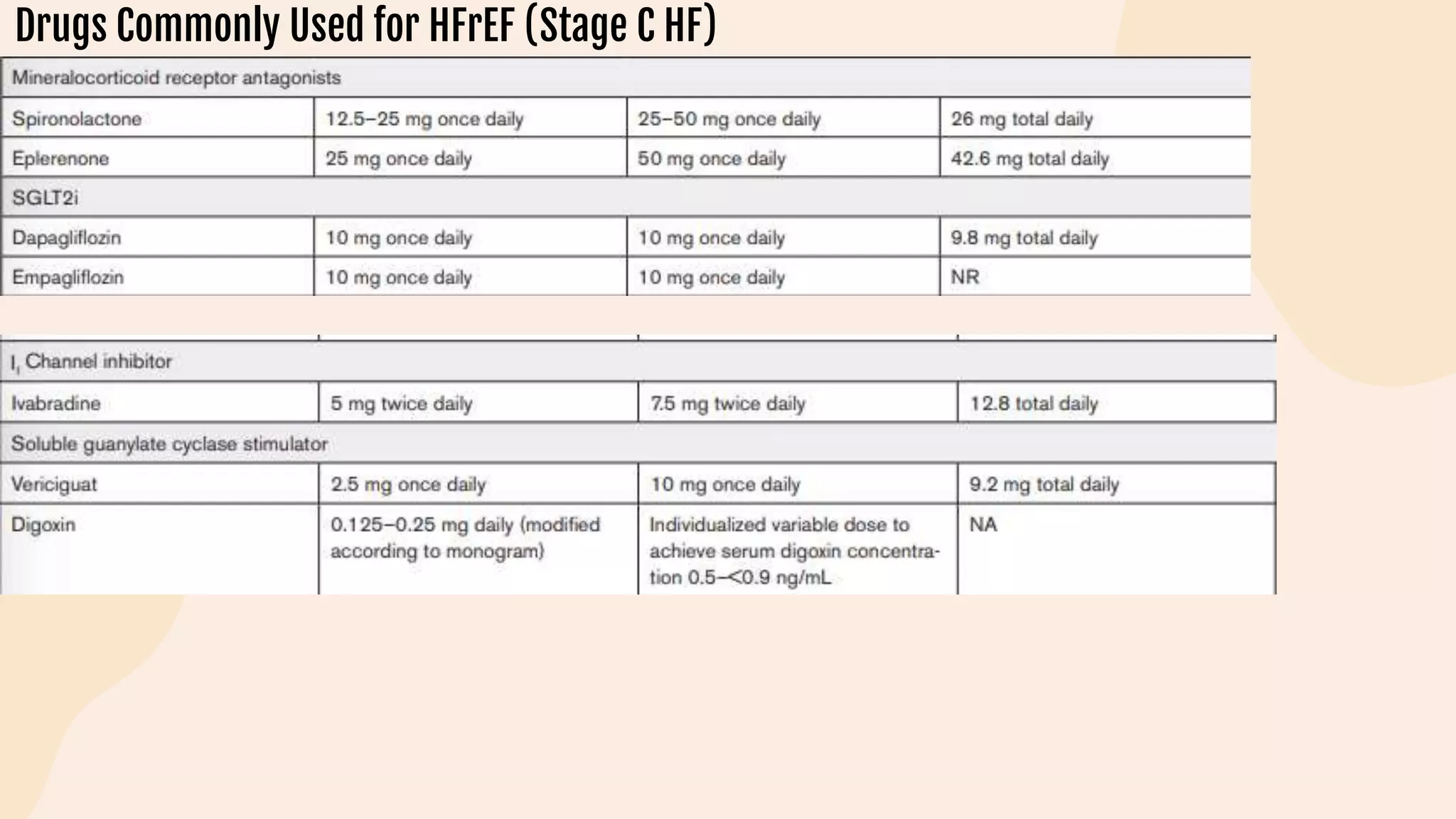 Drugs Commonly Used for HFrEF (Stage C HF)

| Mineralocorticoid receptor antagonists | | | |
|---|---|---|---|
| Spironolactone | 12.5–25 mg once daily | 25–50 mg once daily | 26 mg total daily |
| Eplerenone | 25 mg once daily | 50 mg once daily | 42.6 mg total daily |
| SGLT2i | | | |
| Dapagliflozin | 10 mg once daily | 10 mg once daily | 9.8 mg total daily |
| Empagliflozin | 10 mg once daily | 10 mg once daily | NR |

| $I_f$ Channel inhibitor | | | |
|---|---|---|---|
| Ivabradine | 5 mg twice daily | 7.5 mg twice daily | 12.8 total daily |
| Soluble guanylate cyclase stimulator | | | |
| Vericiguat | 2.5 mg once daily | 10 mg once daily | 9.2 mg total daily |
| Digoxin | 0.125–0.25 mg daily (modified according to monogram) | Individualized variable dose to achieve serum digoxin concentration 0.5–<0.9 ng/mL | NA |